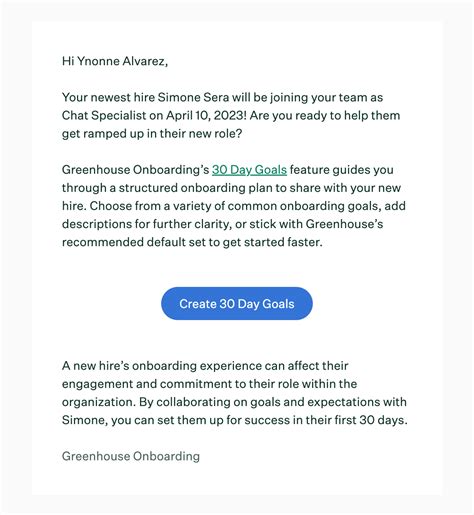 Hi Ynonne Alvarez,

Your newest hire Simone Sera will be joining your team as Chat Specialist on April 10, 2023! Are you ready to help them get ramped up in their new role?

Greenhouse Onboarding's 30 Day Goals feature guides you through a structured onboarding plan to share with your new hire. Choose from a variety of common onboarding goals, add descriptions for further clarity, or stick with Greenhouse's recommended default set to get started faster.

Create 30 Day Goals

A new hire's onboarding experience can affect their engagement and commitment to their role within the organization. By collaborating on goals and expectations with Simone, you can set them up for success in their first 30 days.

Greenhouse Onboarding